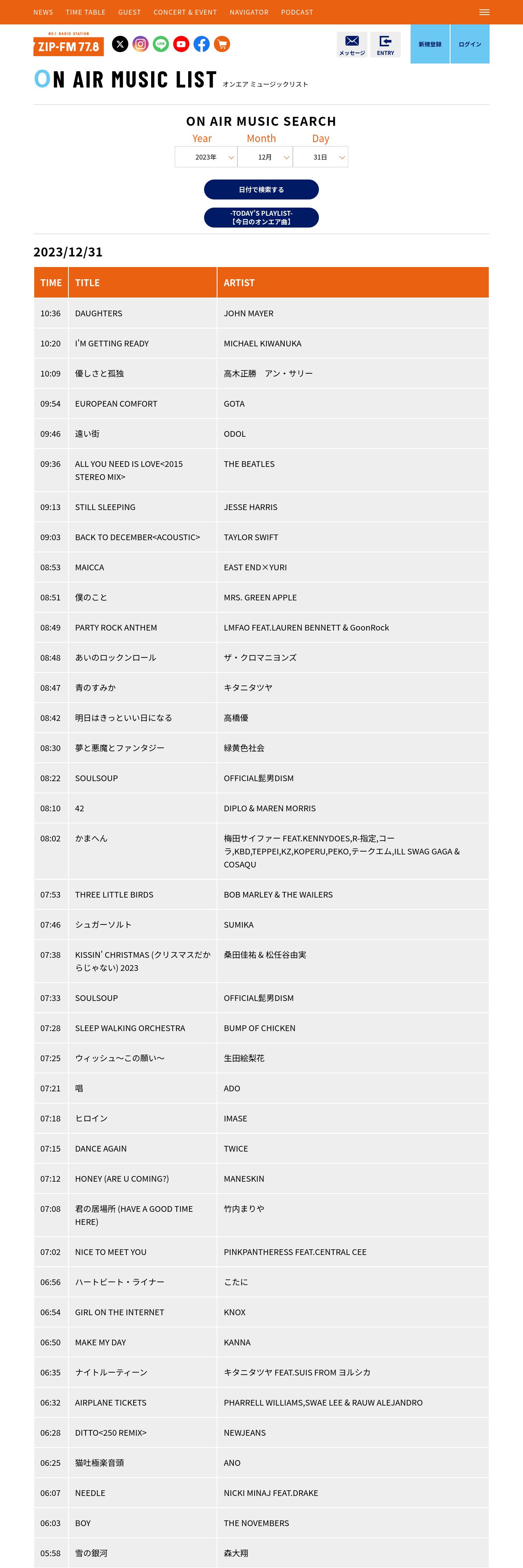 NEWS TIME TABLE GUEST CONCERT & EVENT NAVIGATOR PODCAST

NO.1 RADIO STATION
ZIP-FM 77.8

メッセージ ENTRY 新規登録 ログイン

ON AIR MUSIC LIST オンエア ミュージックリスト

ON AIR MUSIC SEARCH

Year Month Day
2023年 12月 31日

日付で検索する

-TODAY'S PLAYLIST-
【今日のオンエア曲】

2023/12/31

| TIME | TITLE | ARTIST |
|---|---|---|
| 10:36 | DAUGHTERS | JOHN MAYER |
| 10:20 | I'M GETTING READY | MICHAEL KIWANUKA |
| 10:09 | 優しさと孤独 | 高木正勝　アン・サリー |
| 09:54 | EUROPEAN COMFORT | GOTA |
| 09:46 | 遠い街 | ODOL |
| 09:36 | ALL YOU NEED IS LOVE<2015 STEREO MIX> | THE BEATLES |
| 09:13 | STILL SLEEPING | JESSE HARRIS |
| 09:03 | BACK TO DECEMBER<ACOUSTIC> | TAYLOR SWIFT |
| 08:53 | MAICCA | EAST END×YURI |
| 08:51 | 僕のこと | MRS. GREEN APPLE |
| 08:49 | PARTY ROCK ANTHEM | LMFAO FEAT.LAUREN BENNETT & GoonRock |
| 08:48 | あいのロックンロール | ザ・クロマニヨンズ |
| 08:47 | 青のすみか | キタニタツヤ |
| 08:42 | 明日はきっといい日になる | 高橋優 |
| 08:30 | 夢と悪魔とファンタジー | 緑黄色社会 |
| 08:22 | SOULSOUP | OFFICIAL髭男DISM |
| 08:10 | 42 | DIPLO & MAREN MORRIS |
| 08:02 | かまへん | 梅田サイファー FEAT.KENNYDOES,R-指定,コーラ,KBD,TEPPEI,KZ,KOPERU,PEKO,テークエム,ILL SWAG GAGA & COSAQU |
| 07:53 | THREE LITTLE BIRDS | BOB MARLEY & THE WAILERS |
| 07:46 | シュガーソルト | SUMIKA |
| 07:38 | KISSIN' CHRISTMAS (クリスマスだからじゃない) 2023 | 桑田佳祐 & 松任谷由実 |
| 07:33 | SOULSOUP | OFFICIAL髭男DISM |
| 07:28 | SLEEP WALKING ORCHESTRA | BUMP OF CHICKEN |
| 07:25 | ウィッシュ〜この願い〜 | 生田絵梨花 |
| 07:21 | 唱 | ADO |
| 07:18 | ヒロイン | IMASE |
| 07:15 | DANCE AGAIN | TWICE |
| 07:12 | HONEY (ARE U COMING?) | MANESKIN |
| 07:08 | 君の居場所 (HAVE A GOOD TIME HERE) | 竹内まりや |
| 07:02 | NICE TO MEET YOU | PINKPANTHERESS FEAT.CENTRAL CEE |
| 06:56 | ハートビート・ライナー | こたに |
| 06:54 | GIRL ON THE INTERNET | KNOX |
| 06:50 | MAKE MY DAY | KANNA |
| 06:35 | ナイトルーティーン | キタニタツヤ FEAT.SUIS FROM ヨルシカ |
| 06:32 | AIRPLANE TICKETS | PHARRELL WILLIAMS,SWAE LEE & RAUW ALEJANDRO |
| 06:28 | DITTO<250 REMIX> | NEWJEANS |
| 06:25 | 猫吐極楽音頭 | ANO |
| 06:07 | NEEDLE | NICKI MINAJ FEAT.DRAKE |
| 06:03 | BOY | THE NOVEMBERS |
| 05:58 | 雪の銀河 | 森大翔 |